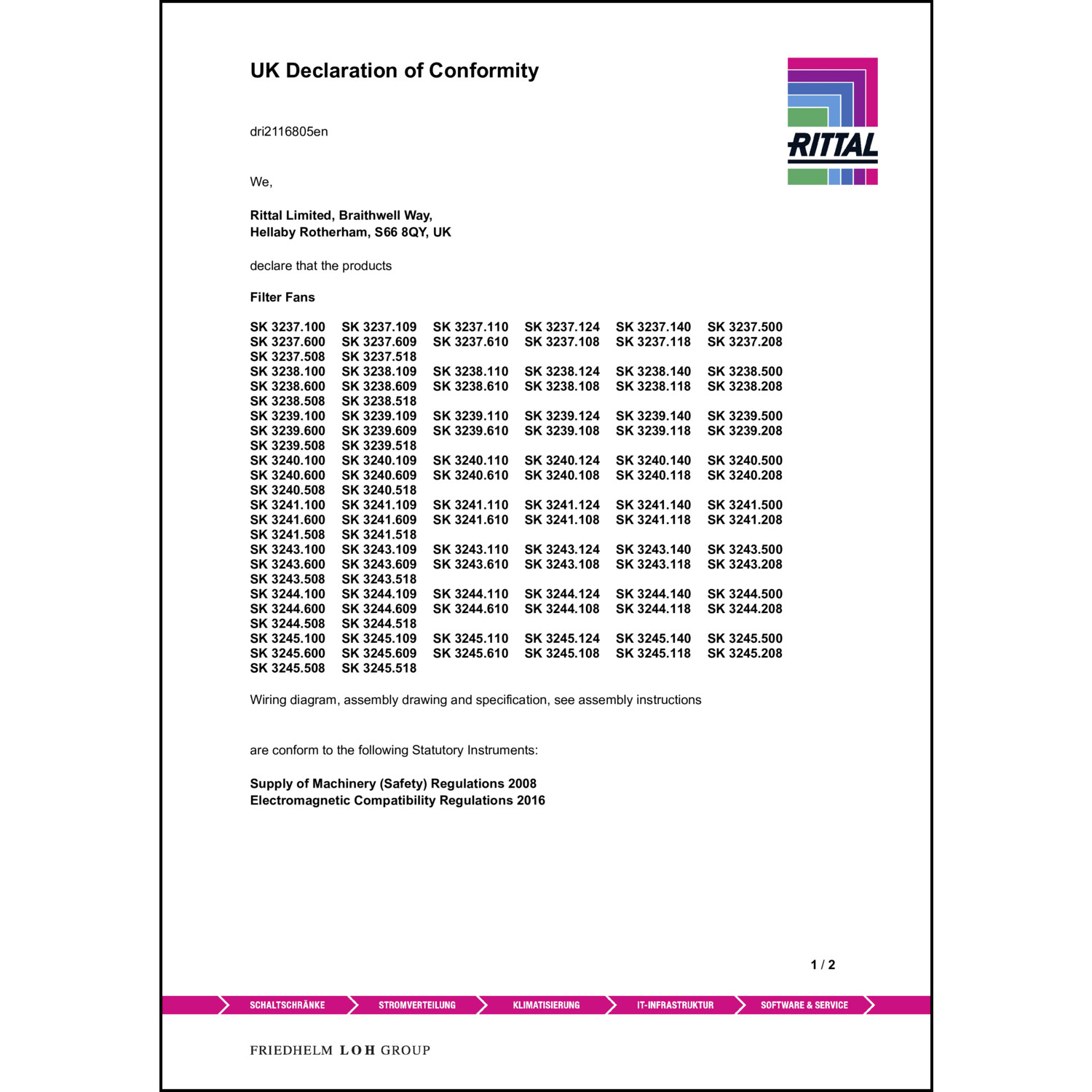 UK Declaration of Conformity

RITTAL

dri2116805en

We,

Rittal Limited, Braithwell Way,
Hellaby Rotherham, S66 8QY, UK

declare that the products

Filter Fans

SK 3237.100 SK 3237.109 SK 3237.110 SK 3237.124 SK 3237.140 SK 3237.500
SK 3237.600 SK 3237.609 SK 3237.610 SK 3237.108 SK 3237.118 SK 3237.208
SK 3237.508 SK 3237.518
SK 3238.100 SK 3238.109 SK 3238.110 SK 3238.124 SK 3238.140 SK 3238.500
SK 3238.600 SK 3238.609 SK 3238.610 SK 3238.108 SK 3238.118 SK 3238.208
SK 3238.508 SK 3238.518
SK 3239.100 SK 3239.109 SK 3239.110 SK 3239.124 SK 3239.140 SK 3239.500
SK 3239.600 SK 3239.609 SK 3239.610 SK 3239.108 SK 3239.118 SK 3239.208
SK 3239.508 SK 3239.518
SK 3240.100 SK 3240.109 SK 3240.110 SK 3240.124 SK 3240.140 SK 3240.500
SK 3240.600 SK 3240.609 SK 3240.610 SK 3240.108 SK 3240.118 SK 3240.208
SK 3240.508 SK 3240.518
SK 3241.100 SK 3241.109 SK 3241.110 SK 3241.124 SK 3241.140 SK 3241.500
SK 3241.600 SK 3241.609 SK 3241.610 SK 3241.108 SK 3241.118 SK 3241.208
SK 3241.508 SK 3241.518
SK 3243.100 SK 3243.109 SK 3243.110 SK 3243.124 SK 3243.140 SK 3243.500
SK 3243.600 SK 3243.609 SK 3243.610 SK 3243.108 SK 3243.118 SK 3243.208
SK 3243.508 SK 3243.518
SK 3244.100 SK 3244.109 SK 3244.110 SK 3244.124 SK 3244.140 SK 3244.500
SK 3244.600 SK 3244.609 SK 3244.610 SK 3244.108 SK 3244.118 SK 3244.208
SK 3244.508 SK 3244.518
SK 3245.100 SK 3245.109 SK 3245.110 SK 3245.124 SK 3245.140 SK 3245.500
SK 3245.600 SK 3245.609 SK 3245.610 SK 3245.108 SK 3245.118 SK 3245.208
SK 3245.508 SK 3245.518

Wiring diagram, assembly drawing and specification, see assembly instructions

are conform to the following Statutory Instruments:

Supply of Machinery (Safety) Regulations 2008
Electromagnetic Compatibility Regulations 2016

1 / 2

SCHALTSCHRÄNKE STROMVERTEILUNG KLIMATISIERUNG IT-INFRASTRUKTUR SOFTWARE & SERVICE

FRIEDHELM LOH GROUP